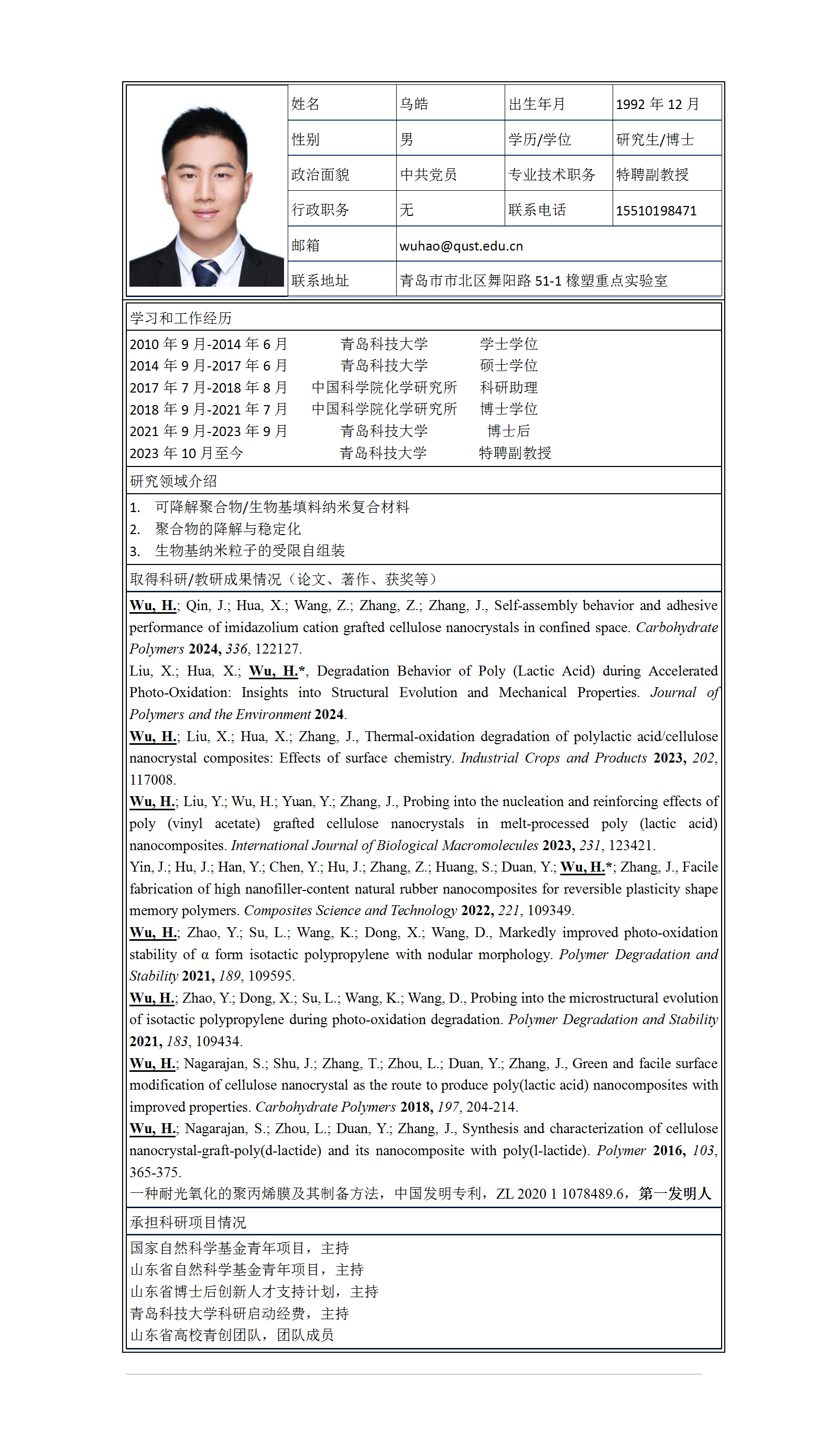 | 姓名 | 乌皓 | 出生年月 | 1992 年 12 月 |
|---|---|---|---|
| 性别 | 男 | 学历/学位 | 研究生/博士 |
| 政治面貌 | 中共党员 | 专业技术职务 | 特聘副教授 |
| 行政职务 | 无 | 联系电话 | 15510198471 |
| 邮箱 | wuhao@qust.edu.cn | | |
| 联系地址 | 青岛市市北区舞阳路 51-1 橡塑重点实验室 | | |

学习和工作经历

2010 年 9 月-2014 年 6 月 青岛科技大学 学士学位
2014 年 9 月-2017 年 6 月 青岛科技大学 硕士学位
2017 年 7 月-2018 年 8 月 中国科学院化学研究所 科研助理
2018 年 9 月-2021 年 7 月 中国科学院化学研究所 博士学位
2021 年 9 月-2023 年 9 月 青岛科技大学 博士后
2023 年 10 月至今 青岛科技大学 特聘副教授

研究领域介绍

1. 可降解聚合物/生物基填料纳米复合材料
2. 聚合物的降解与稳定化
3. 生物基纳米粒子的受限自组装

取得科研/教研成果情况（论文、著作、获奖等）

Wu, H.; Qin, J.; Hua, X.; Wang, Z.; Zhang, Z.; Zhang, J., Self-assembly behavior and adhesive performance of imidazolium cation grafted cellulose nanocrystals in confined space. Carbohydrate Polymers 2024, 336, 122127.
Liu, X.; Hua, X.; Wu, H.*, Degradation Behavior of Poly (Lactic Acid) during Accelerated Photo-Oxidation: Insights into Structural Evolution and Mechanical Properties. Journal of Polymers and the Environment 2024.
Wu, H.; Liu, X.; Hua, X.; Zhang, J., Thermal-oxidation degradation of polylactic acid/cellulose nanocrystal composites: Effects of surface chemistry. Industrial Crops and Products 2023, 202, 117008.
Wu, H.; Liu, Y.; Wu, H.; Yuan, Y.; Zhang, J., Probing into the nucleation and reinforcing effects of poly (vinyl acetate) grafted cellulose nanocrystals in melt-processed poly (lactic acid) nanocomposites. International Journal of Biological Macromolecules 2023, 231, 123421.
Yin, J.; Hu, J.; Han, Y.; Chen, Y.; Hu, J.; Zhang, Z.; Huang, S.; Duan, Y.; Wu, H.*; Zhang, J., Facile fabrication of high nanofiller-content natural rubber nanocomposites for reversible plasticity shape memory polymers. Composites Science and Technology 2022, 221, 109349.
Wu, H.; Zhao, Y.; Su, L.; Wang, K.; Dong, X.; Wang, D., Markedly improved photo-oxidation stability of α form isotactic polypropylene with nodular morphology. Polymer Degradation and Stability 2021, 189, 109595.
Wu, H.; Zhao, Y.; Dong, X.; Su, L.; Wang, K.; Wang, D., Probing into the microstructural evolution of isotactic polypropylene during photo-oxidation degradation. Polymer Degradation and Stability 2021, 183, 109434.
Wu, H.; Nagarajan, S.; Shu, J.; Zhang, T.; Zhou, L.; Duan, Y.; Zhang, J., Green and facile surface modification of cellulose nanocrystal as the route to produce poly(lactic acid) nanocomposites with improved properties. Carbohydrate Polymers 2018, 197, 204-214.
Wu, H.; Nagarajan, S.; Zhou, L.; Duan, Y.; Zhang, J., Synthesis and characterization of cellulose nanocrystal-graft-poly(d-lactide) and its nanocomposite with poly(l-lactide). Polymer 2016, 103, 365-375.
一种耐光氧化的聚丙烯膜及其制备方法，中国发明专利，ZL 2020 1 1078489.6，第一发明人

承担科研项目情况

国家自然科学基金青年项目，主持
山东省自然科学基金青年项目，主持
山东省博士后创新人才支持计划，主持
青岛科技大学科研启动经费，主持
山东省高校青创团队，团队成员